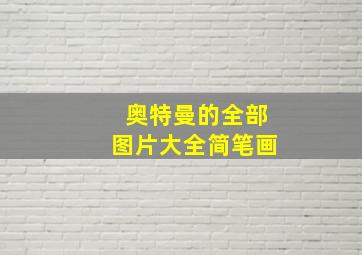 奥特曼的全部
图片大全简笔画